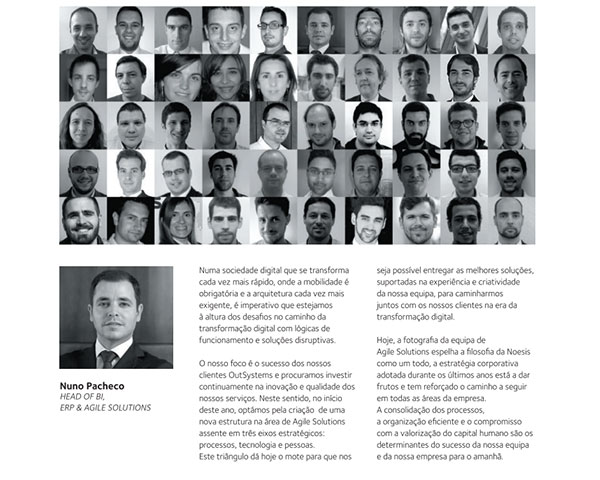 Nuno Pacheco
HEAD OF BI, ERP & AGILE SOLUTIONS

Numa sociedade digital que se transforma cada vez mais rápido, onde a mobilidade é obrigatória e a arquitetura cada vez mais exigente, é imperativo que estejamos à altura dos desafios no caminho da transformação digital com lógicas de funcionamento e soluções disruptivas.

O nosso foco é o sucesso dos nossos clientes OutSystems e procuramos investir continuamente na inovação e qualidade dos nossos serviços. Neste sentido, no início deste ano, optámos pela criação de uma nova estrutura na área de Agile Solutions assente em três eixos estratégicos: processos, tecnologia e pessoas.
Este triângulo dá hoje o mote para que nos seja possível entregar as melhores soluções, suportadas na experiência e criatividade da nossa equipa, para caminharmos juntos com os nossos clientes na era da transformação digital.

Hoje, a fotografia da equipa de Agile Solutions espelha a filosofia da Noesis como um todo, a estratégia corporativa adotada durante os últimos anos está a dar frutos e tem reforçado o caminho a seguir em todas as áreas da empresa.
A consolidação dos processos, a organização eficiente e o compromisso com a valorização do capital humano são os determinantes do sucesso da nossa equipa e da nossa empresa para o amanhã.